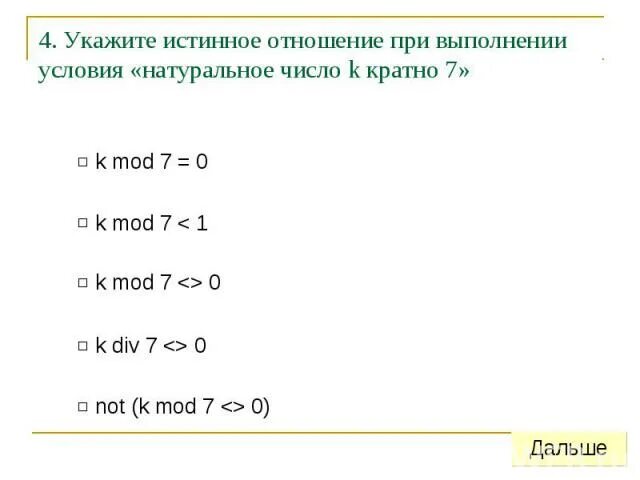 4. Укажите истинное отношение при выполнении условия «натуральное число k кратно 7»

☐ k mod 7 = 0

☐ k mod 7 < 1

☐ k mod 7 <> 0

☐ k div 7 <> 0

☐ not (k mod 7 <> 0)

Дальше